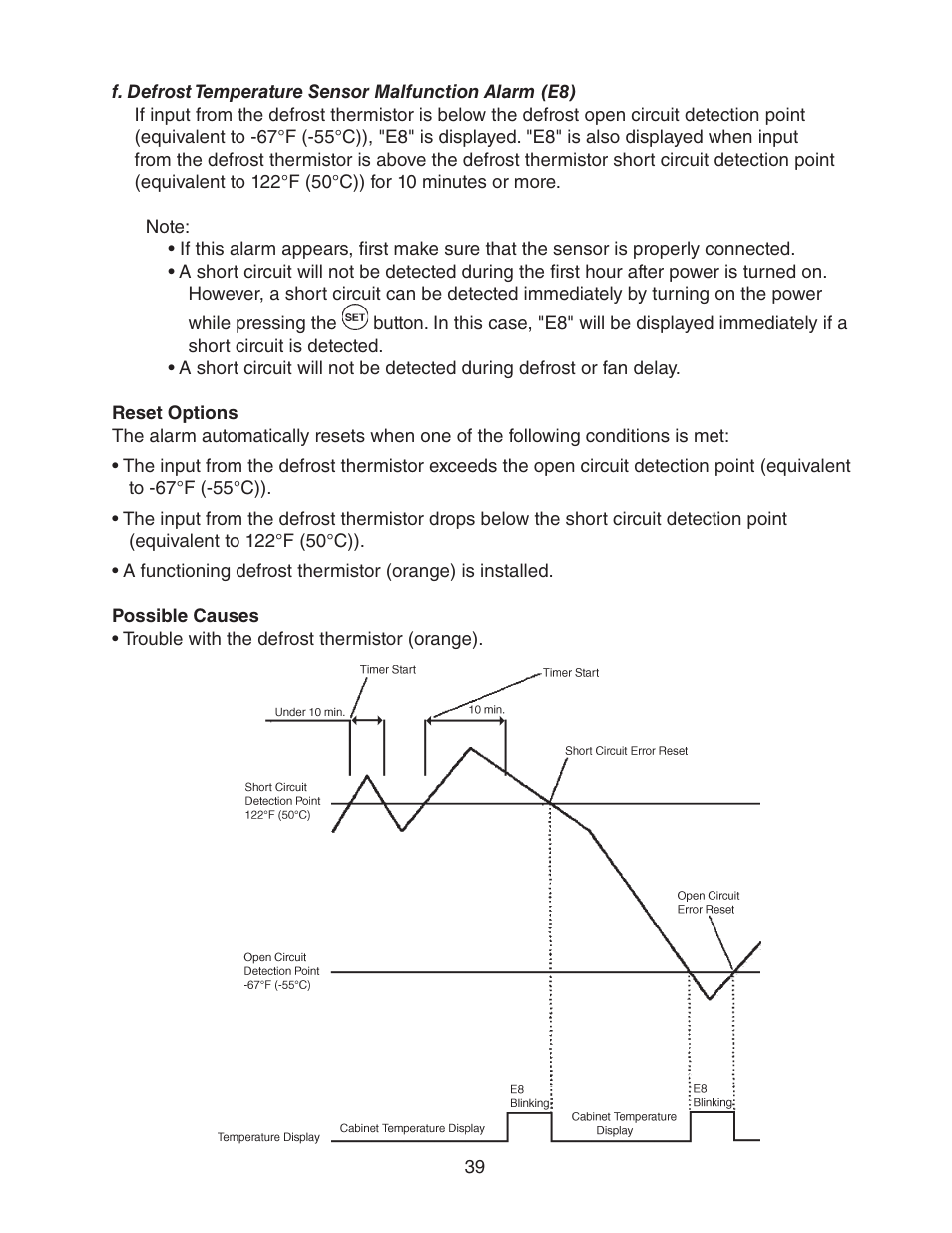 f. Defrost Temperature Sensor Malfunction Alarm (E8)

If input from the defrost thermistor is below the defrost open circuit detection point (equivalent to -67°F (-55°C)), "E8" is displayed. "E8" is also displayed when input from the defrost thermistor is above the defrost thermistor short circuit detection point (equivalent to 122°F (50°C)) for 10 minutes or more.

Note:
• If this alarm appears, first make sure that the sensor is properly connected.
• A short circuit will not be detected during the first hour after power is turned on. However, a short circuit can be detected immediately by turning on the power while pressing the SET button. In this case, "E8" will be displayed immediately if a short circuit is detected.
• A short circuit will not be detected during defrost or fan delay.

Reset Options
The alarm automatically resets when one of the following conditions is met:

• The input from the defrost thermistor exceeds the open circuit detection point (equivalent to -67°F (-55°C)).

• The input from the defrost thermistor drops below the short circuit detection point (equivalent to 122°F (50°C)).

• A functioning defrost thermistor (orange) is installed.

Possible Causes
• Trouble with the defrost thermistor (orange).

Timer Start

Timer Start

Under 10 min.

10 min.

Short Circuit Error Reset

Short Circuit Detection Point 122°F (50°C)

Open Circuit Error Reset

Open Circuit Detection Point -67°F (-55°C)

E8 Blinking

E8 Blinking

Temperature Display

Cabinet Temperature Display

Cabinet Temperature Display

39